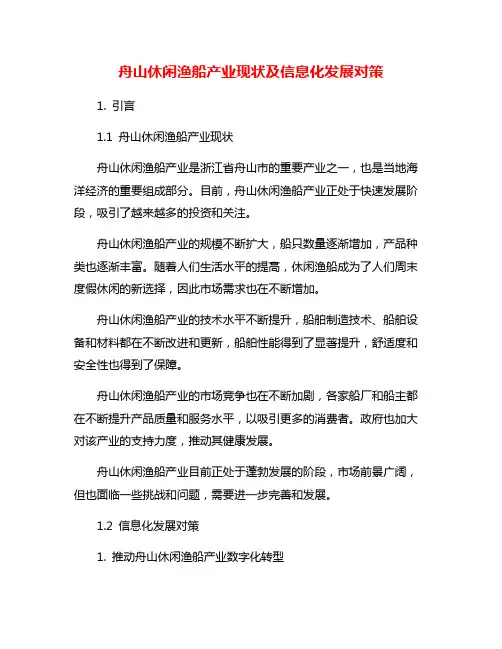 舟山休闲渔船产业现状及信息化发展对策

1. 引言

1.1 舟山休闲渔船产业现状

舟山休闲渔船产业是浙江省舟山市的重要产业之一，也是当地海洋经济的重要组成部分。目前，舟山休闲渔船产业正处于快速发展阶段，吸引了越来越多的投资和关注。

舟山休闲渔船产业的规模不断扩大，船只数量逐渐增加，产品种类也逐渐丰富。随着人们生活水平的提高，休闲渔船成为了人们周末度假休闲的新选择，因此市场需求也在不断增加。

舟山休闲渔船产业的技术水平不断提升，船舶制造技术、船舶设备和材料都在不断改进和更新，船舶性能得到了显著提升，舒适度和安全性也得到了保障。

舟山休闲渔船产业的市场竞争也在不断加剧，各家船厂和船主都在不断提升产品质量和服务水平，以吸引更多的消费者。政府也加大对该产业的支持力度，推动其健康发展。

舟山休闲渔船产业目前正处于蓬勃发展的阶段，市场前景广阔，但也面临一些挑战和问题，需要进一步完善和发展。

1.2 信息化发展对策

1. 推动舟山休闲渔船产业数字化转型